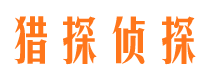 猎探侦探